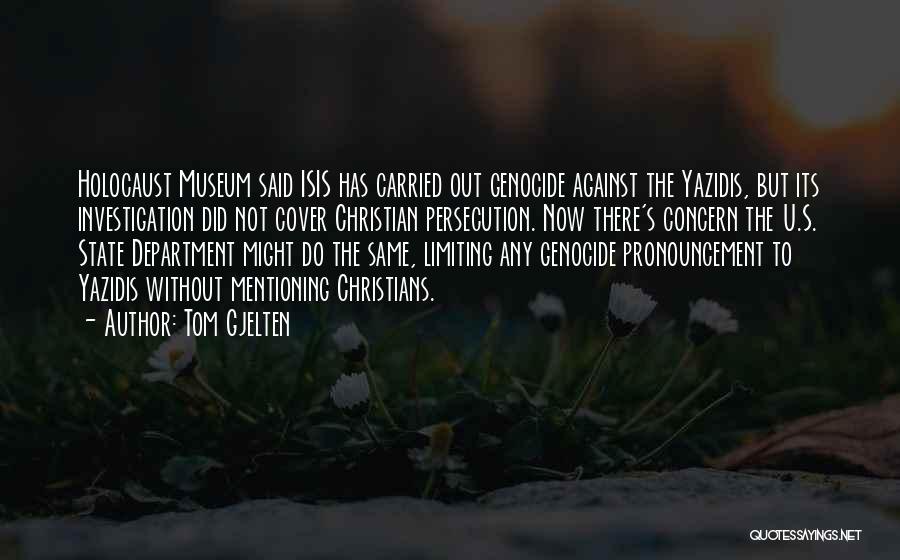 Holocaust Museum said ISIS has carried out genocide against the Yazidis, but its investigation did not cover Christian persecution. Now there's concern the U.S. State Department might do the same, limiting any genocide pronouncement to Yazidis without mentioning Christians.

- Author: Tom Gjelten

QUOTESSAYINGS.NET